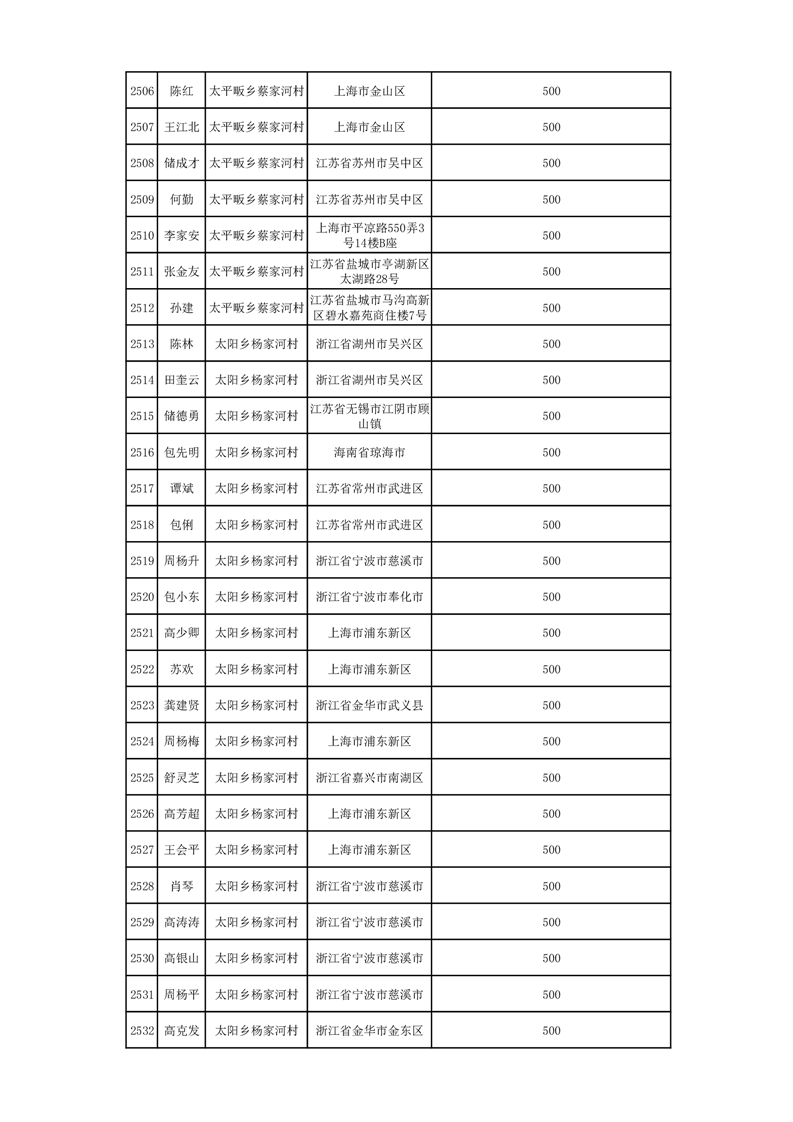 | 2506 | 陈红 | 太平畈乡蔡家河村 | 上海市金山区 | 500 |
|---|---|---|---|---|
| 2507 | 王江北 | 太平畈乡蔡家河村 | 上海市金山区 | 500 |
| 2508 | 储成才 | 太平畈乡蔡家河村 | 江苏省苏州市吴中区 | 500 |
| 2509 | 何勤 | 太平畈乡蔡家河村 | 江苏省苏州市吴中区 | 500 |
| 2510 | 李家安 | 太平畈乡蔡家河村 | 上海市平凉路550弄3号14楼B座 | 500 |
| 2511 | 张金友 | 太平畈乡蔡家河村 | 江苏省盐城市亭湖新区太湖路28号 | 500 |
| 2512 | 孙建 | 太平畈乡蔡家河村 | 江苏省盐城市马沟高新区碧水嘉苑商住楼7号 | 500 |
| 2513 | 陈林 | 太阳乡杨家河村 | 浙江省湖州市吴兴区 | 500 |
| 2514 | 田奎云 | 太阳乡杨家河村 | 浙江省湖州市吴兴区 | 500 |
| 2515 | 储德勇 | 太阳乡杨家河村 | 江苏省无锡市江阴市顾山镇 | 500 |
| 2516 | 包先明 | 太阳乡杨家河村 | 海南省琼海市 | 500 |
| 2517 | 谭斌 | 太阳乡杨家河村 | 江苏省常州市武进区 | 500 |
| 2518 | 包俐 | 太阳乡杨家河村 | 江苏省常州市武进区 | 500 |
| 2519 | 周杨升 | 太阳乡杨家河村 | 浙江省宁波市慈溪市 | 500 |
| 2520 | 包小东 | 太阳乡杨家河村 | 浙江省宁波市奉化市 | 500 |
| 2521 | 高少卿 | 太阳乡杨家河村 | 上海市浦东新区 | 500 |
| 2522 | 苏欢 | 太阳乡杨家河村 | 上海市浦东新区 | 500 |
| 2523 | 龚建贤 | 太阳乡杨家河村 | 浙江省金华市武义县 | 500 |
| 2524 | 周杨梅 | 太阳乡杨家河村 | 上海市浦东新区 | 500 |
| 2525 | 舒灵芝 | 太阳乡杨家河村 | 浙江省嘉兴市南湖区 | 500 |
| 2526 | 高芳超 | 太阳乡杨家河村 | 上海市浦东新区 | 500 |
| 2527 | 王会平 | 太阳乡杨家河村 | 上海市浦东新区 | 500 |
| 2528 | 肖琴 | 太阳乡杨家河村 | 浙江省宁波市慈溪市 | 500 |
| 2529 | 高涛涛 | 太阳乡杨家河村 | 浙江省宁波市慈溪市 | 500 |
| 2530 | 高银山 | 太阳乡杨家河村 | 浙江省宁波市慈溪市 | 500 |
| 2531 | 周杨平 | 太阳乡杨家河村 | 浙江省宁波市慈溪市 | 500 |
| 2532 | 高克发 | 太阳乡杨家河村 | 浙江省金华市金东区 | 500 |